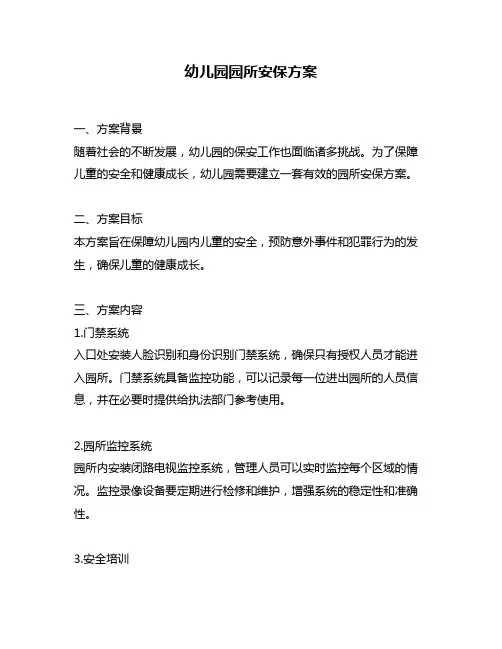 幼儿园园所安保方案

一、方案背景
随着社会的不断发展，幼儿园的保安工作也面临诸多挑战。为了保障儿童的安全和健康成长，幼儿园需要建立一套有效的园所安保方案。

二、方案目标
本方案旨在保障幼儿园内儿童的安全，预防意外事件和犯罪行为的发生，确保儿童的健康成长。

三、方案内容
1.门禁系统
入口处安装人脸识别和身份识别门禁系统，确保只有授权人员才能进入园所。门禁系统具备监控功能，可以记录每一位进出园所的人员信息，并在必要时提供给执法部门参考使用。

2.园所监控系统
园所内安装闭路电视监控系统，管理人员可以实时监控每个区域的情况。监控录像设备要定期进行检修和维护，增强系统的稳定性和准确性。

3.安全培训